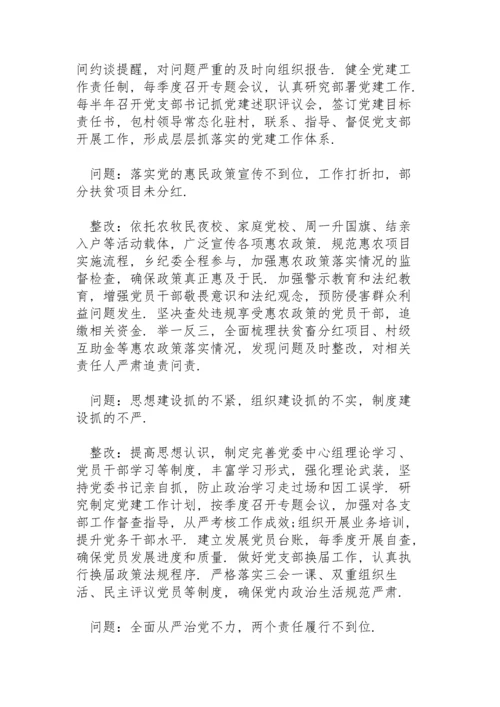 间约谈提醒，对问题严重的及时向组织报告．健全党建工作责任制，每季度召开专题会议，认真研究部署党建工作．每半年召开党支部书记抓党建述职评议会，签订党建目标责任书，包村领导常态化驻村，联系、指导、督促党支部开展工作，形成层层抓落实的党建工作体系．

问题：落实党的惠民政策宣传不到位，工作打折扣，部分扶贫项目未分红．

整改：依托农牧民夜校、家庭党校、周一升国旗、结亲入户等活动载体，广泛宣传各项惠农政策．规范惠农项目实施流程，乡纪委全程参与，加强惠农政策落实情况的监督检查，确保政策真正惠及于民．加强警示教育和法纪教育，增强党员干部敬畏意识和法纪观念，预防侵害群众利益问题发生．坚决查处违规享受惠农政策的党员干部，追缴相关资金．举一反三，全面梳理扶贫畜分红项目、村级互助金等惠农政策落实情况，发现问题及时整改，对相关责任人严肃追责问责．

问题：思想建设抓的不紧，组织建设抓的不实，制度建设抓的不严．

整改：提高思想认识，制定完善党委中心组理论学习、党员干部学习等制度，丰富学习形式，强化理论武装，坚持党委书记亲自抓，防止政治学习走过场和因工误学．研究制定党建工作计划，按季度召开专题会议，加强对各支部工作督查指导，从严考核工作成效;组织开展业务培训，提升党务干部水平．建立发展党员台账，每季度开展自查，确保党员发展进度和质量．做好党支部换届工作，认真执行换届政策法规程序．严格落实三会一课、双重组织生活、民主评议党员等制度，确保党内政治生活规范严肃．

问题：全面从严治党不力，两个责任履行不到位．